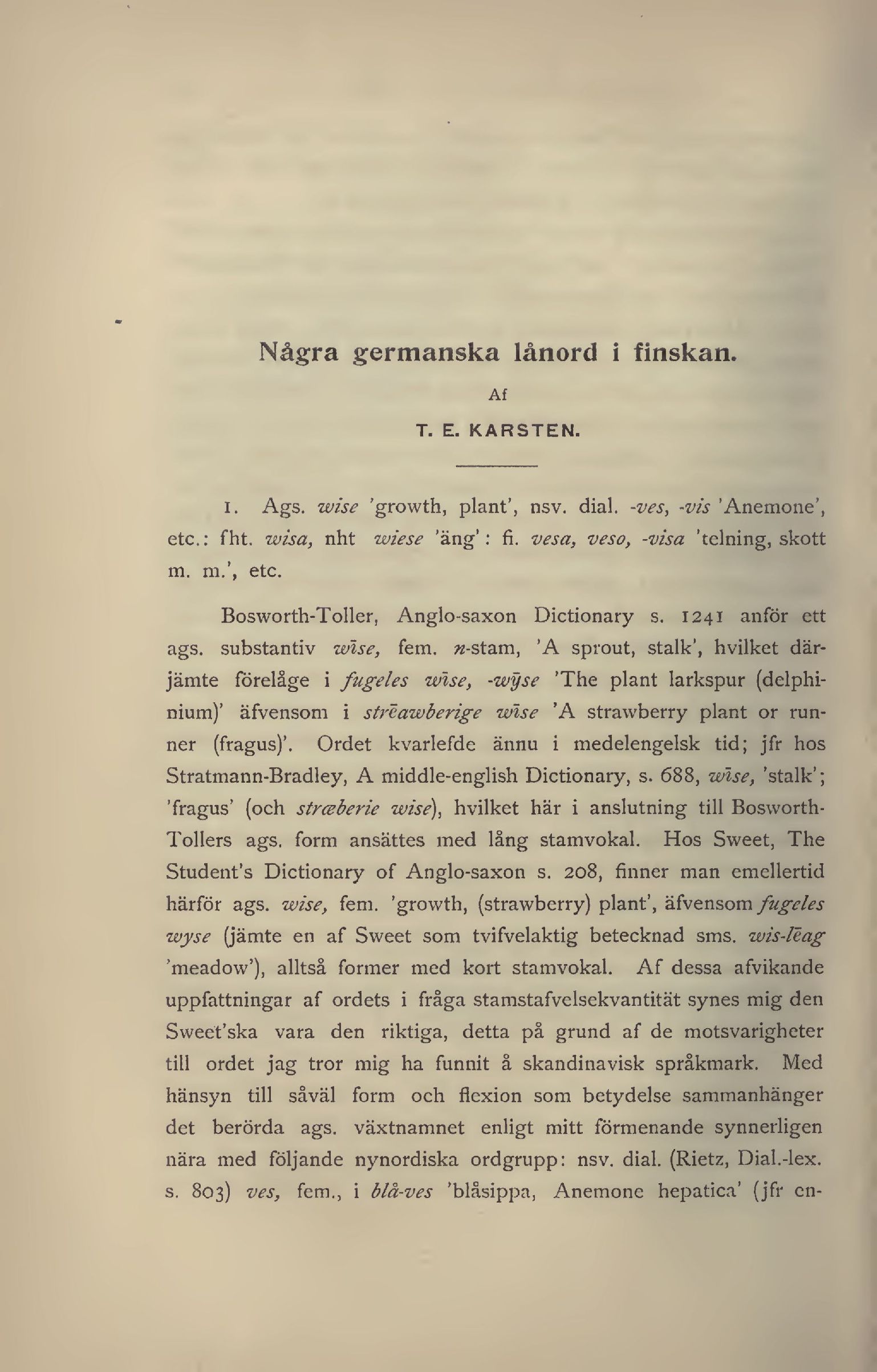 Några germanska lånord i finskan.

Af

T. E. KARSTEN.

1. Ags. wise 'growth, plant', nsv. dial. -ves, -vis 'Anemone', etc.: fht. wisa, nht wiese 'äng': fi. vesa, veso, -visa 'telning, skott m. m.', etc.

Bosworth-Toller, Anglo-saxon Dictionary s. 1241 anför ett ags. substantiv wīse, fem. n-stam, 'A sprout, stalk', hvilket därjämte förelåge i fugeles wīse, -wȳse 'The plant larkspur (delphinium)' äfvensom i strēawberige wīse 'A strawberry plant or runner (fragus)'. Ordet kvarlefde ännu i medelengelsk tid; jfr hos Stratmann-Bradley, A middle-english Dictionary, s. 688, wīse, 'stalk'; 'fragus' (och stræberie wise), hvilket här i anslutning till Bosworth-Tollers ags. form ansättes med lång stamvokal. Hos Sweet, The Student's Dictionary of Anglo-saxon s. 208, finner man emellertid härför ags. wise, fem. 'growth, (strawberry) plant', äfvensom fugeles wyse (jämte en af Sweet som tvifvelaktig betecknad sms. wis-lēag 'meadow'), alltså former med kort stamvokal. Af dessa afvikande uppfattningar af ordets i fråga stamstafvelsekvantität synes mig den Sweet'ska vara den riktiga, detta på grund af de motsvarigheter till ordet jag tror mig ha funnit å skandinavisk språkmark. Med hänsyn till såväl form och flexion som betydelse sammanhänger det berörda ags. växtnamnet enligt mitt förmenande synnerligen nära med följande nynordiska ordgrupp: nsv. dial. (Rietz, Dial.-lex. s. 803) ves, fem., i blå-ves 'blåsippa, Anemone hepatica' (jfr en-